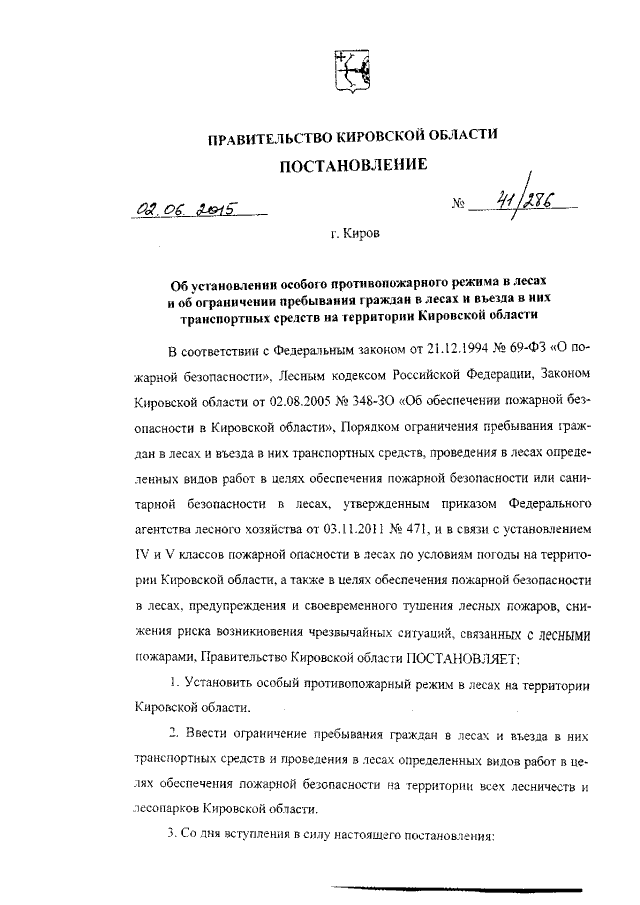 ПРАВИТЕЛЬСТВО КИРОВСКОЙ ОБЛАСТИ

ПОСТАНОВЛЕНИЕ

02.06.2015 № 41/286

г. Киров

Об установлении особого противопожарного режима в лесах и об ограничении пребывания граждан в лесах и въезда в них транспортных средств на территории Кировской области

В соответствии с Федеральным законом от 21.12.1994 № 69-ФЗ «О пожарной безопасности», Лесным кодексом Российской Федерации, Законом Кировской области от 02.08.2005 № 348-ЗО «Об обеспечении пожарной безопасности в Кировской области», Порядком ограничения пребывания граждан в лесах и въезда в них транспортных средств, проведения в лесах определенных видов работ в целях обеспечения пожарной безопасности или санитарной безопасности в лесах, утвержденным приказом Федерального агентства лесного хозяйства от 03.11.2011 № 471, и в связи с установлением IV и V классов пожарной опасности в лесах по условиям погоды на территории Кировской области, а также в целях обеспечения пожарной безопасности в лесах, предупреждения и своевременного тушения лесных пожаров, снижения риска возникновения чрезвычайных ситуаций, связанных с лесными пожарами, Правительство Кировской области ПОСТАНОВЛЯЕТ:

1. Установить особый противопожарный режим в лесах на территории Кировской области.

2. Ввести ограничение пребывания граждан в лесах и въезда в них транспортных средств и проведения в лесах определенных видов работ в целях обеспечения пожарной безопасности на территории всех лесничеств и лесопарков Кировской области.

3. Со дня вступления в силу настоящего постановления: